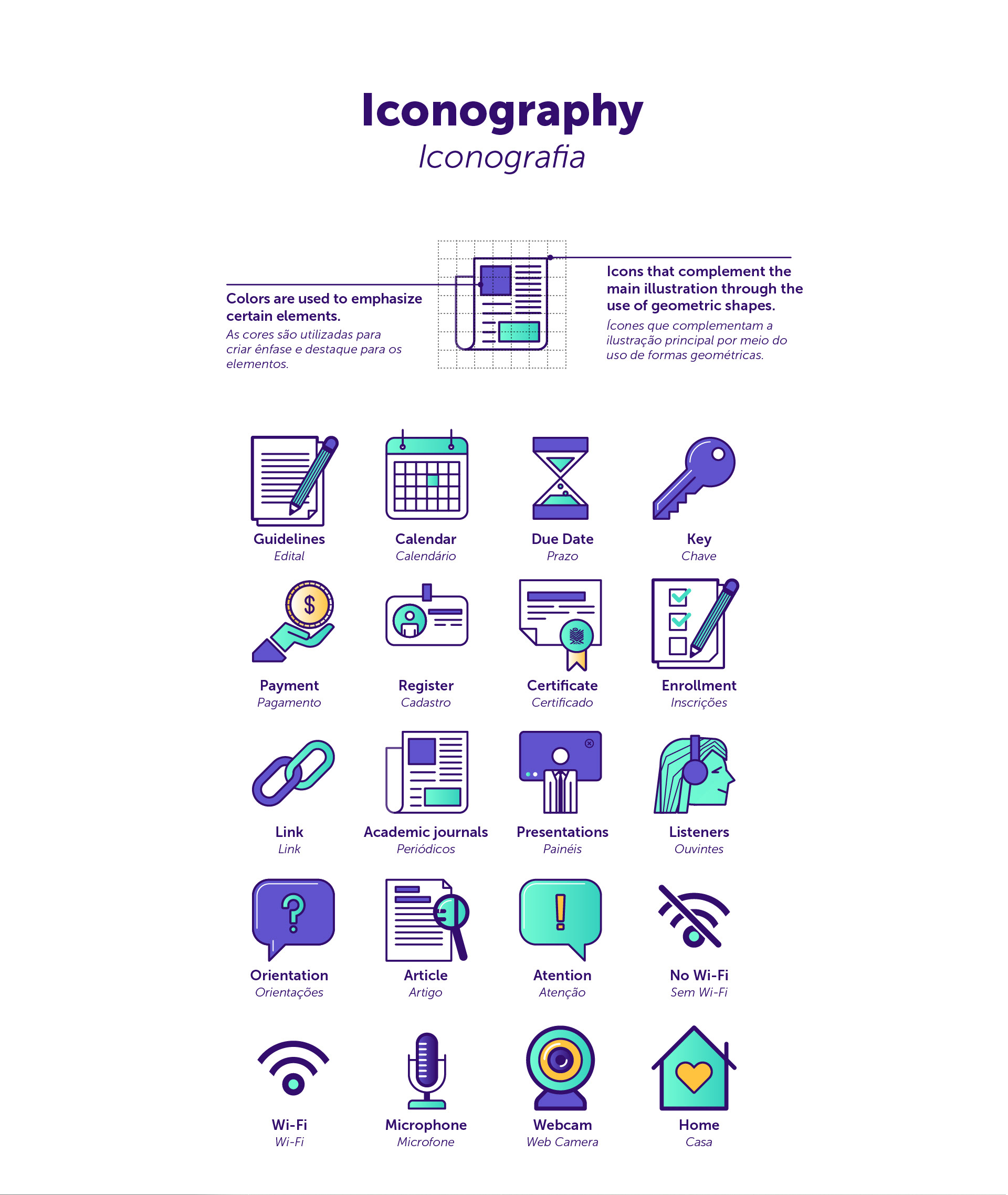 Iconography
Iconografia

Colors are used to emphasize certain elements.
As cores são utilizadas para criar ênfase e destaque para os elementos.

Icons that complement the main illustration through the use of geometric shapes.
Ícones que complementam a ilustração principal por meio do uso de formas geométricas.

Guidelines
Edital

Calendar
Calendário

Due Date
Prazo

Key
Chave

$

Payment
Pagamento

Register
Cadastro

Certificate
Certificado

Enrollment
Inscrições

Link
Link

Academic journals
Periódicos

Presentations
Painéis

Listeners
Ouvintes

?

Orientation
Orientações

Article
Artigo

!

Atention
Atenção

No Wi-Fi
Sem Wi-Fi

Wi-Fi
Wi-Fi

Microphone
Microfone

Webcam
Web Camera

Home
Casa